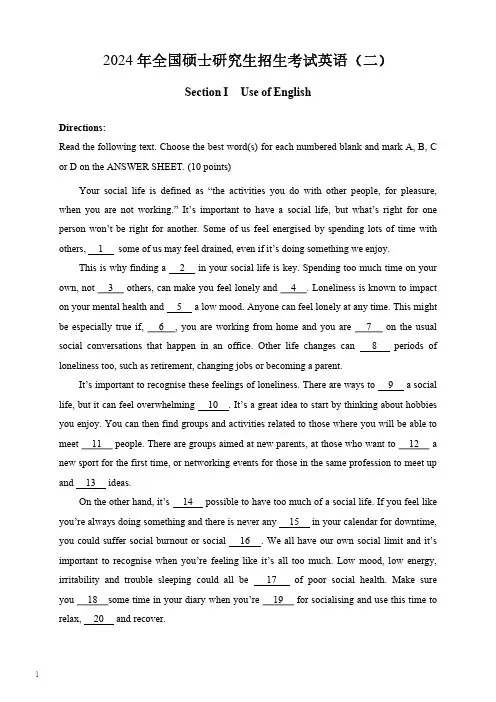 2024 年全国硕士研究生招生考试英语（二）

Section I Use of English

Directions:
Read the following text. Choose the best word(s) for each numbered blank and mark A, B, C or D on the ANSWER SHEET. (10 points)

Your social life is defined as “the activities you do with other people, for pleasure, when you are not working.” It’s important to have a social life, but what’s right for one person won’t be right for another. Some of us feel energised by spending lots of time with others, __1__ some of us may feel drained, even if it’s doing something we enjoy.

This is why finding a __2__ in your social life is key. Spending too much time on your own, not __3__ others, can make you feel lonely and __4__. Loneliness is known to impact on your mental health and __5__ a low mood. Anyone can feel lonely at any time. This might be especially true if, __6__, you are working from home and you are __7__ on the usual social conversations that happen in an office. Other life changes can __8__ periods of loneliness too, such as retirement, changing jobs or becoming a parent.

It’s important to recognise these feelings of loneliness. There are ways to __9__ a social life, but it can feel overwhelming __10__. It’s a great idea to start by thinking about hobbies you enjoy. You can then find groups and activities related to those where you will be able to meet __11__ people. There are groups aimed at new parents, at those who want to __12__ a new sport for the first time, or networking events for those in the same profession to meet up and __13__ ideas.

On the other hand, it’s __14__ possible to have too much of a social life. If you feel like you’re always doing something and there is never any __15__ in your calendar for downtime, you could suffer social burnout or social __16__. We all have our own social limit and it’s important to recognise when you’re feeling like it’s all too much. Low mood, low energy, irritability and trouble sleeping could all be __17__ of poor social health. Make sure you __18__ some time in your diary when you’re __19__ for socialising and use this time to relax, __20__ and recover.

1